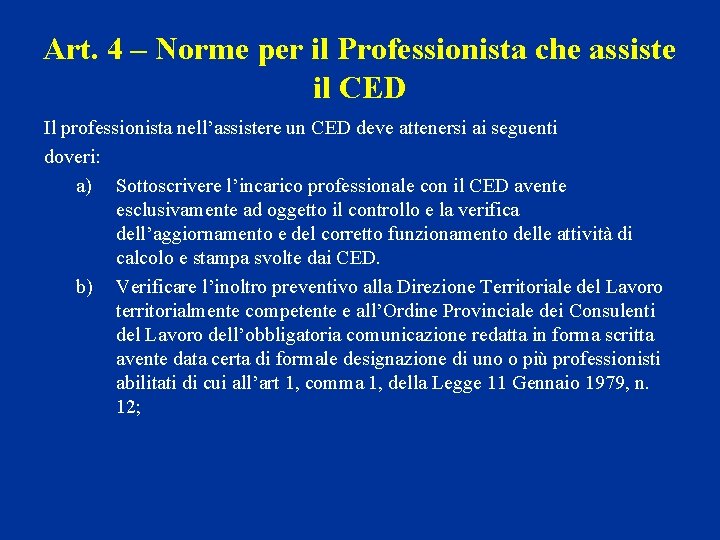 Art. 4 – Norme per il Professionista che assiste il CED

Il professionista nell’assistere un CED deve attenersi ai seguenti doveri:

a) Sottoscrivere l’incarico professionale con il CED avente esclusivamente ad oggetto il controllo e la verifica dell’aggiornamento e del corretto funzionamento delle attività di calcolo e stampa svolte dai CED.

b) Verificare l’inoltro preventivo alla Direzione Territoriale del Lavoro territorialmente competente e all’Ordine Provinciale dei Consulenti del Lavoro dell’obbligatoria comunicazione redatta in forma scritta avente data certa di formale designazione di uno o più professionisti abilitati di cui all’art 1, comma 1, della Legge 11 Gennaio 1979, n. 12;